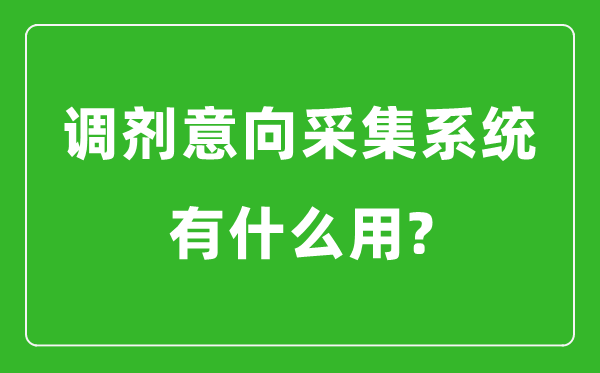 调剂意向采集系统有什么用?